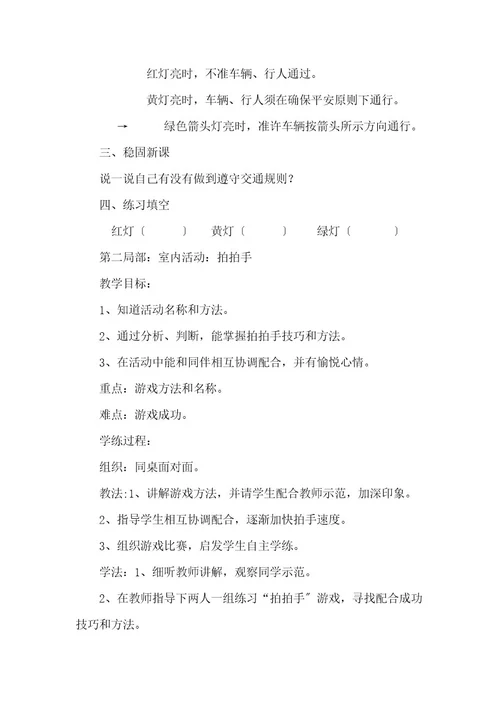 红灯亮时，不准车辆、行人通过。

黄灯亮时，车辆、行人须在确保平安原则下通行。

→ 绿色箭头灯亮时，准许车辆按箭头所示方向通行。

三、稳固新课

说一说自己有没有做到遵守交通规则？

四、练习填空

红灯（ ） 黄灯（ ） 绿灯（ ）

第二局部：室内活动：拍拍手

教学目标：

1、知道活动名称和方法。

2、通过分析、判断，能掌握拍拍手技巧和方法。

3、在活动中能和同伴相互协调配合，并有愉悦心情。

重点：游戏方法和名称。

难点：游戏成功。

学练过程：

组织：同桌面对面。

教法：1、讲解游戏方法，并请学生配合教师示范，加深印象。

2、指导学生相互协调配合，逐渐加快拍手速度。

3、组织游戏比赛，启发学生自主学练。

学法：1、细听教师讲解，观察同学示范。

2、在教师指导下两人一组练习“拍拍手”游戏，寻找配合成功技巧和方法。